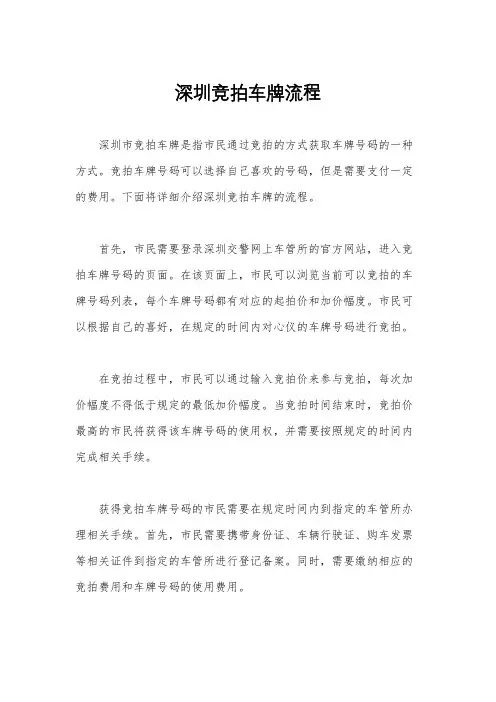 深圳竞拍车牌流程

深圳市竞拍车牌是指市民通过竞拍的方式获取车牌号码的一种方式。竞拍车牌号码可以选择自己喜欢的号码，但是需要支付一定的费用。下面将详细介绍深圳竞拍车牌的流程。

首先，市民需要登录深圳交警网上车管所的官方网站，进入竞拍车牌号码的页面。在该页面上，市民可以浏览当前可以竞拍的车牌号码列表，每个车牌号码都有对应的起拍价和加价幅度。市民可以根据自己的喜好，在规定的时间内对心仪的车牌号码进行竞拍。

在竞拍过程中，市民可以通过输入竞拍价来参与竞拍，每次加价幅度不得低于规定的最低加价幅度。当竞拍时间结束时，竞拍价最高的市民将获得该车牌号码的使用权，并需要按照规定的时间内完成相关手续。

获得竞拍车牌号码的市民需要在规定时间内到指定的车管所办理相关手续。首先，市民需要携带身份证、车辆行驶证、购车发票等相关证件到指定的车管所进行登记备案。同时，需要缴纳相应的竞拍费用和车牌号码的使用费用。